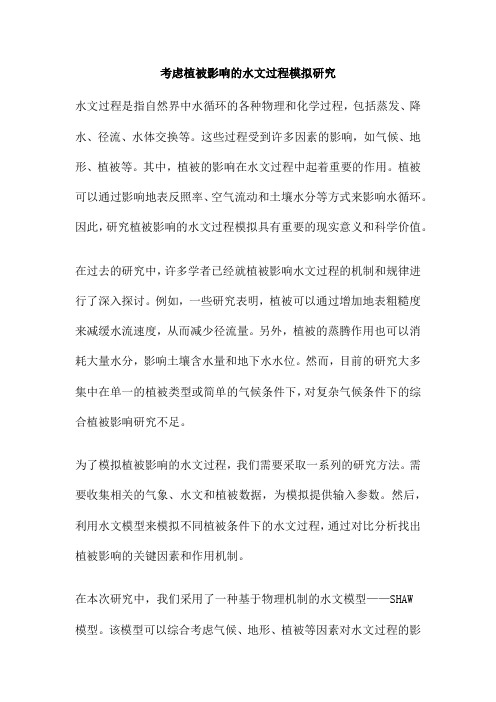 考虑植被影响的水文过程模拟研究

水文过程是指自然界中水循环的各种物理和化学过程，包括蒸发、降水、径流、水体交换等。这些过程受到许多因素的影响，如气候、地形、植被等。其中，植被的影响在水文过程中起着重要的作用。植被可以通过影响地表反照率、空气流动和土壤水分等方式来影响水循环。因此，研究植被影响的水文过程模拟具有重要的现实意义和科学价值。

在过去的研究中，许多学者已经就植被影响水文过程的机制和规律进行了深入探讨。例如，一些研究表明，植被可以通过增加地表粗糙度来减缓水流速度，从而减少径流量。另外，植被的蒸腾作用也可以消耗大量水分，影响土壤含水量和地下水水位。然而，目前的研究大多集中在单一的植被类型或简单的气候条件下，对复杂气候条件下的综合植被影响研究不足。

为了模拟植被影响的水文过程，我们需要采取一系列的研究方法。需要收集相关的气象、水文和植被数据，为模拟提供输入参数。然后，利用水文模型来模拟不同植被条件下的水文过程，通过对比分析找出植被影响的关键因素和作用机制。

在本次研究中，我们采用了一种基于物理机制的水文模型——SHAW模型。该模型可以综合考虑气候、地形、植被等因素对水文过程的影